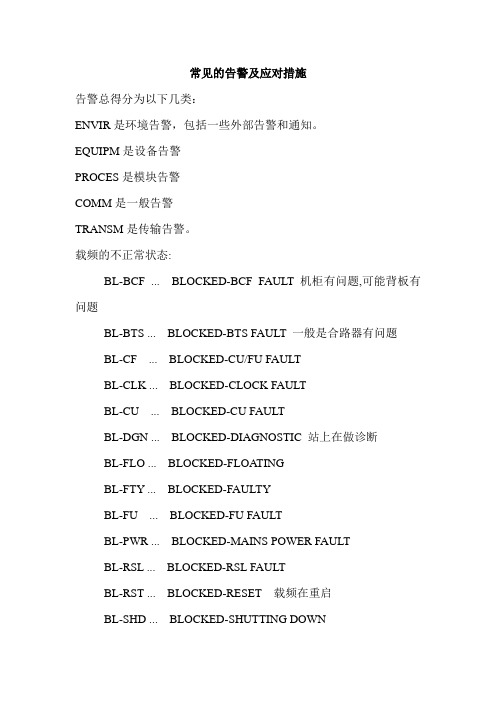 常见的告警及应对措施

告警总得分为以下几类：

ENVIR 是环境告警，包括一些外部告警和通知。

EQUIPM 是设备告警

PROCES 是模块告警

COMM 是一般告警

TRANSM 是传输告警。

载频的不正常状态:

BL-BCF ... BLOCKED-BCF FAULT 机柜有问题,可能背板有问题

BL-BTS ... BLOCKED-BTS FAULT 一般是合路器有问题

BL-CF ... BLOCKED-CU/FU FAULT

BL-CLK ... BLOCKED-CLOCK FAULT

BL-CU ... BLOCKED-CU FAULT

BL-DGN ... BLOCKED-DIAGNOSTIC 站上在做诊断

BL-FLO ... BLOCKED-FLOATING

BL-FTY ... BLOCKED-FAULTY

BL-FU ... BLOCKED-FU FAULT

BL-PWR ... BLOCKED-MAINS POWER FAULT

BL-RSL ... BLOCKED-RSL FAULT

BL-RST ... BLOCKED-RESET 载频在重启

BL-SHD ... BLOCKED-SHUTTING DOWN